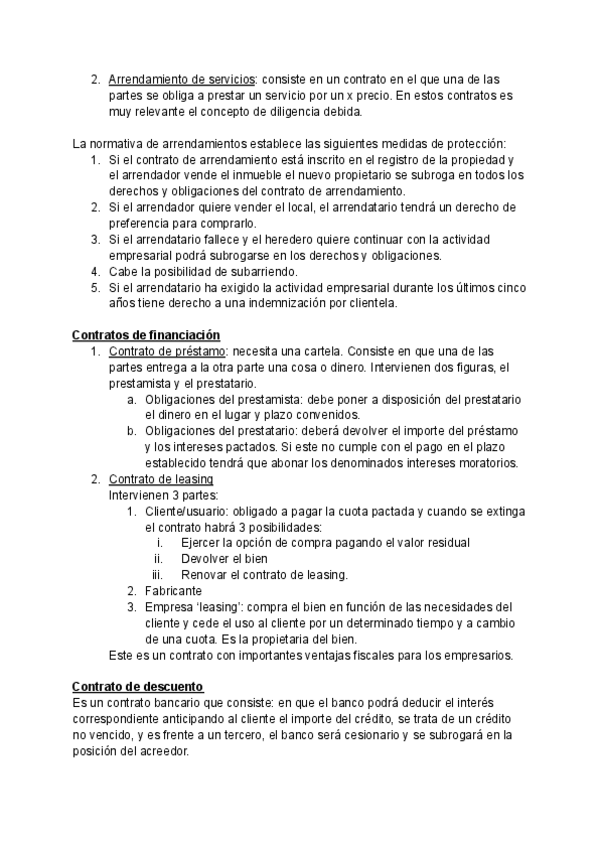 2. Arrendamiento de servicios: consiste en un contrato en el que una de las partes se obliga a prestar un servicio por un x precio. En estos contratos es muy relevante el concepto de diligencia debida.

La normativa de arrendamientos establece las siguientes medidas de protección:
1. Si el contrato de arrendamiento está inscrito en el registro de la propiedad y el arrendador vende el inmueble el nuevo propietario se subroga en todos los derechos y obligaciones del contrato de arrendamiento.
2. Si el arrendador quiere vender el local, el arrendatario tendrá un derecho de preferencia para comprarlo.
3. Si el arrendatario fallece y el heredero quiere continuar con la actividad empresarial podrá subrogarse en los derechos y obligaciones.
4. Cabe la posibilidad de subarriendo.
5. Si el arrendatario ha exigido la actividad empresarial durante los últimos cinco años tiene derecho a una indemnización por clientela.

Contratos de financiación
1. Contrato de préstamo: necesita una cartela. Consiste en que una de las partes entrega a la otra parte una cosa o dinero. Intervienen dos figuras, el prestamista y el prestatario.
a. Obligaciones del prestamista: debe poner a disposición del prestatario el dinero en el lugar y plazo convenidos.
b. Obligaciones del prestatario: deberá devolver el importe del préstamo y los intereses pactados. Si este no cumple con el pago en el plazo establecido tendrá que abonar los denominados intereses moratorios.
2. Contrato de leasing
Intervienen 3 partes:
1. Cliente/usuario: obligado a pagar la cuota pactada y cuando se extinga el contrato habrá 3 posibilidades:
i. Ejercer la opción de compra pagando el valor residual
ii. Devolver el bien
iii. Renovar el contrato de leasing.
2. Fabricante
3. Empresa 'leasing': compra el bien en función de las necesidades del cliente y cede el uso al cliente por un determinado tiempo y a cambio de una cuota. Es la propietaria del bien.
Este es un contrato con importantes ventajas fiscales para los empresarios.

Contrato de descuento
Es un contrato bancario que consiste: en que el banco podrá deducir el interés correspondiente anticipando al cliente el importe del crédito, se trata de un crédito no vencido, y es frente a un tercero, el banco será cesionario y se subrogará en la posición del acreedor.